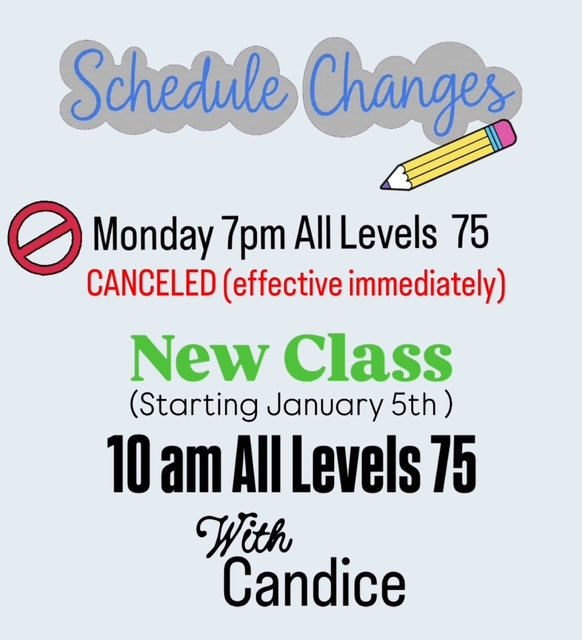 Schedule Changes

Monday 7pm All Levels 75
CANCELED (effective immediately)

New Class
(Starting January 5th )
10 am All Levels 75

With
Candice